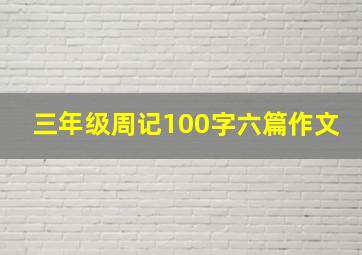 三年级周记100字六篇作文